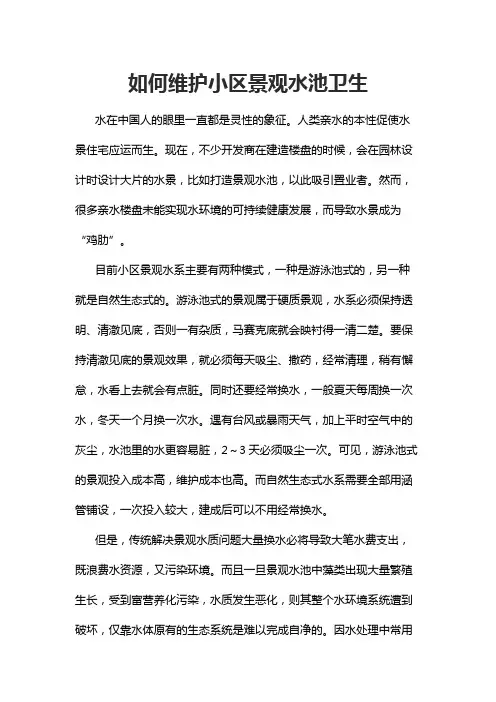 如何维护小区景观水池卫生

水在中国人的眼里一直都是灵性的象征。人类亲水的本性促使水景住宅应运而生。现在，不少开发商在建造楼盘的时候，会在园林设计时设计大片的水景，比如打造景观水池，以此吸引置业者。然而，很多亲水楼盘未能实现水环境的可持续健康发展，而导致水景成为“鸡肋”。

目前小区景观水系主要有两种模式，一种是游泳池式的，另一种就是自然生态式的。游泳池式的景观属于硬质景观，水系必须保持透明、清澈见底，否则一有杂质，马赛克底就会映衬得一清二楚。要保持清澈见底的景观效果，就必须每天吸尘、撒药，经常清理，稍有懈怠，水看上去就会有点脏。同时还要经常换水，一般夏天每周换一次水，冬天一个月换一次水。遇有台风或暴雨天气，加上平时空气中的灰尘，水池里的水更容易脏，2～3天必须吸尘一次。可见，游泳池式的景观投入成本高，维护成本也高。而自然生态式水系需要全部用涵管铺设，一次投入较大，建成后可以不用经常换水。

但是，传统解决景观水质问题大量换水必将导致大笔水费支出，既浪费水资源，又污染环境。而且一旦景观水池中藻类出现大量繁殖生长，受到富营养化污染，水质发生恶化，则其整个水环境系统遭到破坏，仅靠水体原有的生态系统是难以完成自净的。因水处理中常用